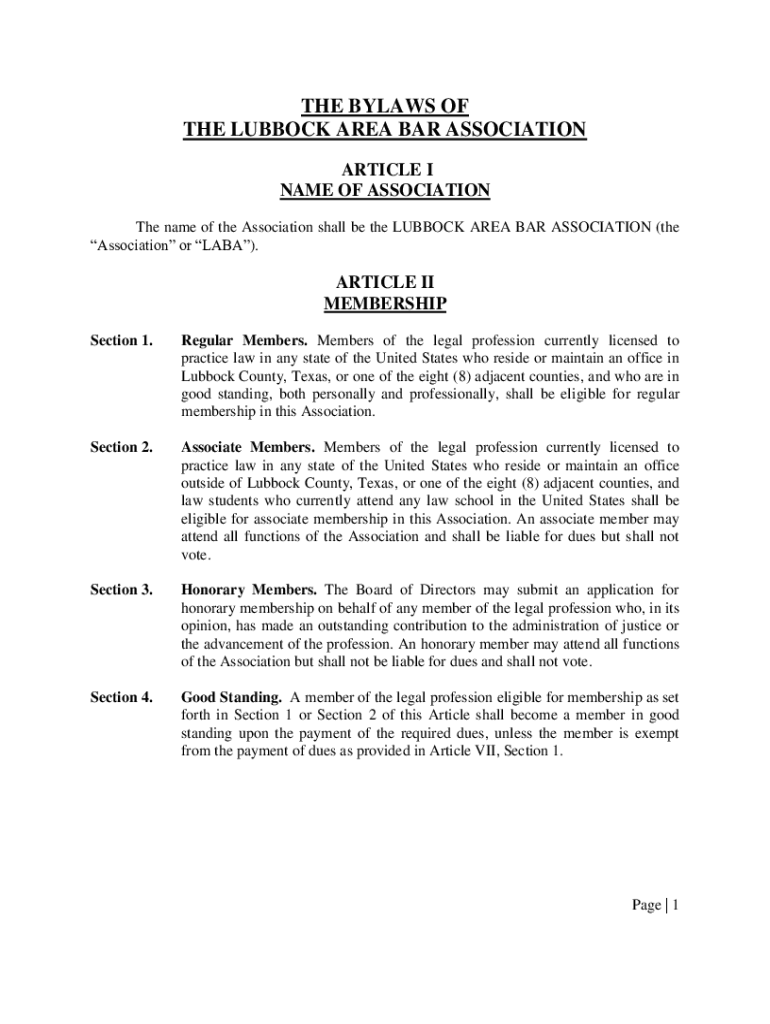 THE BYLAWS OF
THE LUBBOCK AREA BAR ASSOCIATION

ARTICLE I
NAME OF ASSOCIATION

The name of the Association shall be the LUBBOCK AREA BAR ASSOCIATION (the “Association” or “LABA”).

ARTICLE II
MEMBERSHIP

Section 1. Regular Members. Members of the legal profession currently licensed to practice law in any state of the United States who reside or maintain an office in Lubbock County, Texas, or one of the eight (8) adjacent counties, and who are in good standing, both personally and professionally, shall be eligible for regular membership in this Association.

Section 2. Associate Members. Members of the legal profession currently licensed to practice law in any state of the United States who reside or maintain an office outside of Lubbock County, Texas, or one of the eight (8) adjacent counties, and law students who currently attend any law school in the United States shall be eligible for associate membership in this Association. An associate member may attend all functions of the Association and shall be liable for dues but shall not vote.

Section 3. Honorary Members. The Board of Directors may submit an application for honorary membership on behalf of any member of the legal profession who, in its opinion, has made an outstanding contribution to the administration of justice or the advancement of the profession. An honorary member may attend all functions of the Association but shall not be liable for dues and shall not vote.

Section 4. Good Standing. A member of the legal profession eligible for membership as set forth in Section 1 or Section 2 of this Article shall become a member in good standing upon the payment of the required dues, unless the member is exempt from the payment of dues as provided in Article VII, Section 1.

Page | 1